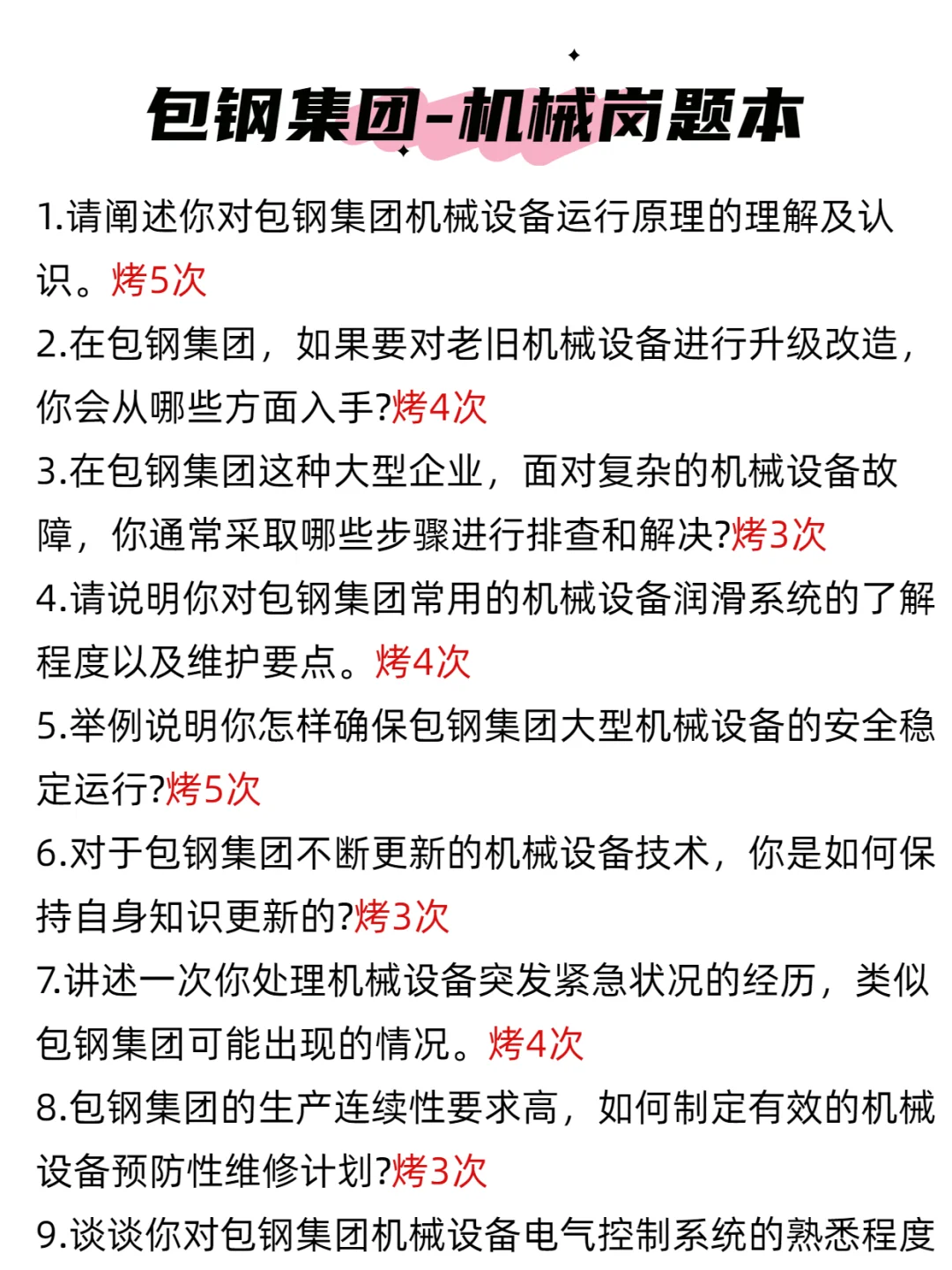 包钢集团-机械岗题本

1.请阐述你对包钢集团机械设备运行原理的理解及认识。烤5次

2.在包钢集团，如果要对老旧机械设备进行升级改造，你会从哪些方面入手?烤4次

3.在包钢集团这种大型企业，面对复杂的机械设备故障，你通常采取哪些步骤进行排查和解决?烤3次

4.请说明你对包钢集团常用的机械设备润滑系统的了解程度以及维护要点。烤4次

5.举例说明你怎样确保包钢集团大型机械设备的安全稳定运行?烤5次

6.对于包钢集团不断更新的机械设备技术，你是如何保持自身知识更新的?烤3次

7.讲述一次你处理机械设备突发紧急状况的经历，类似包钢集团可能出现的情况。烤4次

8.包钢集团的生产连续性要求高，如何制定有效的机械设备预防性维修计划?烤3次

9.谈谈你对包钢集团机械设备电气控制系统的熟悉程度